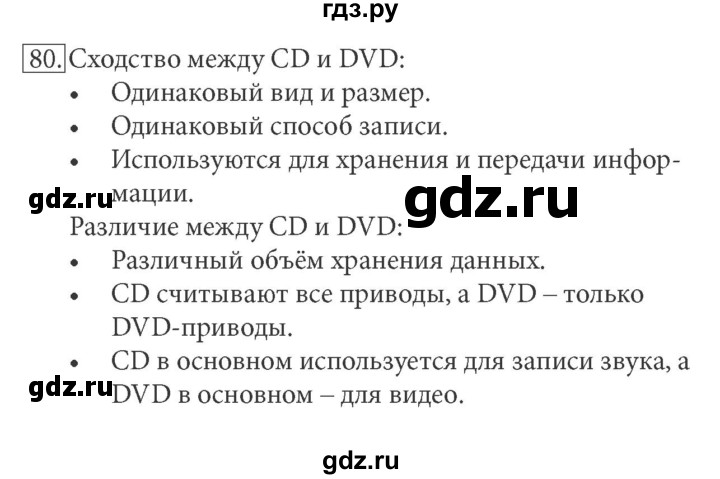 гдз.ру

80. Сходство между CD и DVD:

• Одинаковый вид и размер.
• Одинаковый способ записи.
• Используются для хранения и передачи информации.

gdz.ru

gdz.ru

Различие между CD и DVD:

• Различный объём хранения данных.
• CD считывают все приводы, а DVD – только DVD-приводы.
• CD в основном используется для записи звука, а DVD в основном – для видео.

gdz.ru

gdz.ru